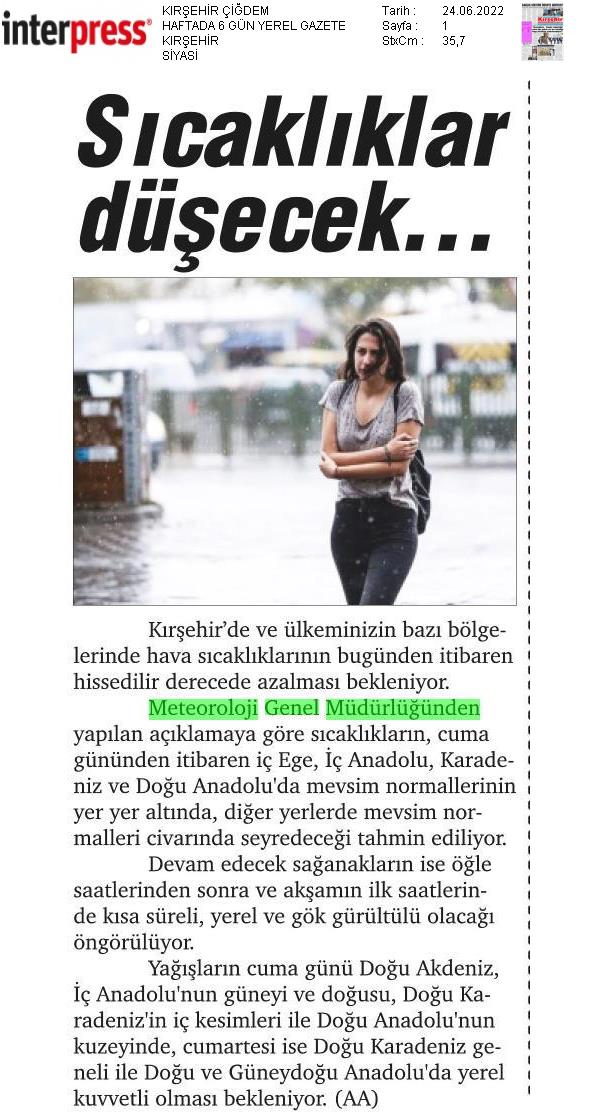 interpress®

KIRŞEHİR ÇİĞDEM
HAFTADA 6 GÜN YEREL GAZETE
KIRŞEHİR
SİYASİ

Tarih : 24.06.2022
Sayfa : 1
StxCm : 35,7

Sıcaklıklar düşecek...

Kırşehir'de ve ülkeminizin bazı bölgelerinde hava sıcaklıklarının bugünden itibaren hissedilir derecede azalması bekleniyor.

Meteoroloji Genel Müdürlüğünden yapılan açıklamaya göre sıcaklıkların, cuma gününden itibaren iç Ege, İç Anadolu, Karadeniz ve Doğu Anadolu'da mevsim normallerinin yer yer altında, diğer yerlerde mevsim normalleri civarında seyredeceği tahmin ediliyor.

Devam edecek sağanakların ise öğle saatlerinden sonra ve akşamın ilk saatlerinde kısa süreli, yerel ve gök gürültülü olacağı öngörülüyor.

Yağışların cuma günü Doğu Akdeniz, İç Anadolu'nun güneyi ve doğusu, Doğu Karadeniz'in iç kesimleri ile Doğu Anadolu'nun kuzeyinde, cumartesi ise Doğu Karadeniz geneli ile Doğu ve Güneydoğu Anadolu'da yerel kuvvetli olması bekleniyor. (AA)